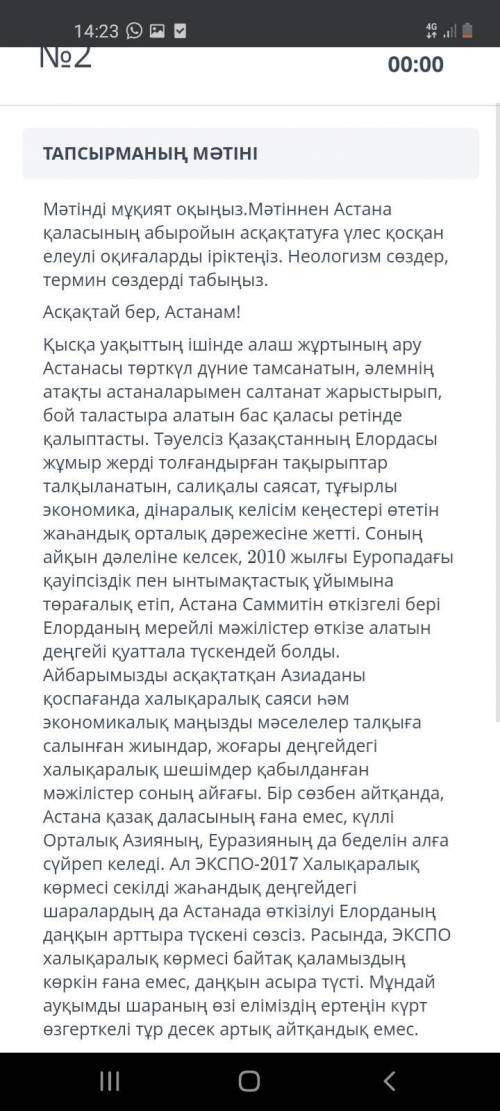 14:23

№2

00:00

ТАПСЫРМАНЫҢ МӘТІНІ

Мәтінді мұқият оқыңыз.Мәтіннен Астана қаласының абыройын асқақтатуға үлес қосқан елеулі оқиғаларды іріктеңіз. Неологизм сөздер, термин сөздерді табыңыз.

Асқақтай бер, Астанам!

Қысқа уақыттың ішінде алаш жұртының ару Астанасы төрткүл дүние тамсанатын, әлемнің атақты астаналарымен салтанат жарыстырып, бой таластыра алатын бас қаласы ретінде қалыптасты. Тәуелсіз Қазақстанның Елордасы жұмыр жерді толғандырған тақырыптар талқыланатын, салиқалы саясат, тұғырлы экономика, дінаралық келісім кеңестері өтетін жаһандық орталық дәрежесіне жетті. Соның айқын дәлеліне келсек, 2010 жылғы Еуропадағы қауіпсіздік пен ынтымақтастық ұйымына төрағалық етіп, Астана Саммитін өткізгелі бері Елорданың мерейлі мәжілістер өткізе алатын деңгейі қуаттала түскендей болды. Айбарымызды асқақтатқан Азиаданы қоспағанда халықаралық саяси һәм экономикалық маңызды мәселелер талқыға салынған жиындар, жоғары деңгейдегі халықаралық шешімдер қабылданған мәжілістер соның айғағы. Бір сөзбен айтқанда, Астана қазақ даласының ғана емес, күллі Орталық Азияның, Еуразияның да беделін алға сүйреп келеді. Ал ЭКСПО-2017 Халықаралық көрмесі секілді жаһандық деңгейдегі шаралардың да Астанада өткізілуі Елорданың даңқын арттыра түскені сөзсіз. Расында, ЭКСПО халықаралық көрмесі байтақ қаламыздың көркін ғана емес, даңқын асыра түсті. Мұндай ауқымды шараның өзі еліміздің ертеңін күрт өзгерткелі тұр десек артық айтқандық емес.